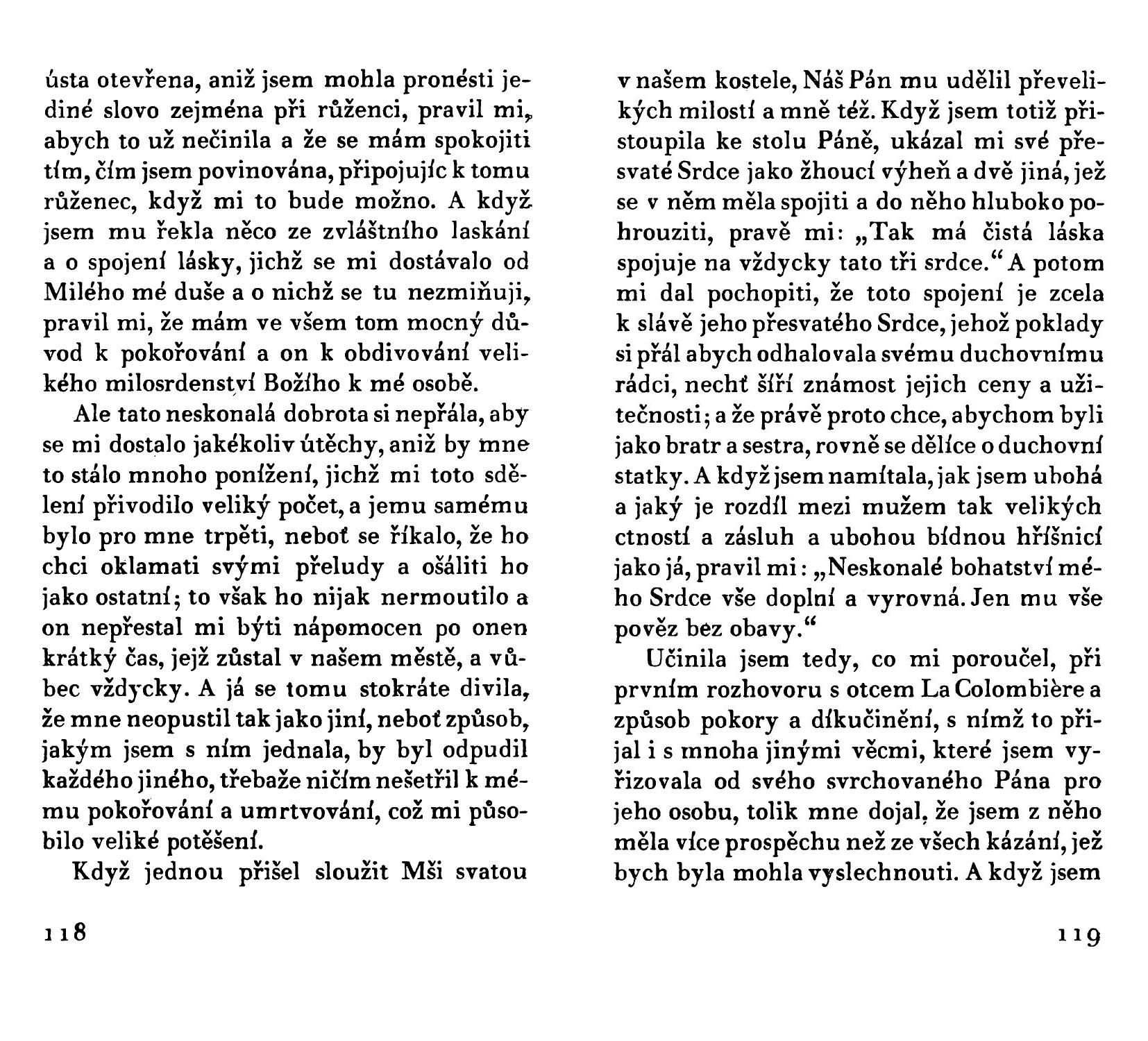 ústa otevřena, aniž jsem mohla pronésti jediné slovo zejména při růženci, pravil mi, abych to už nečinila a že se mám spokojiti tím, čím jsem povinována, připojujíc k tomu růženec, když mi to bude možno. A když jsem mu řekla něco ze zvláštního laskání a o spojení lásky, jichž se mi dostávalo od Milého mé duše a o nichž se tu nezmiňuji, pravil mi, že mám ve všem tom mocný důvod k pokořování a on k obdivování velikého milosrdenství Božího k mé osobě.

Ale tato neskonalá dobrota si nepřála, aby se mi dostalo jakékoliv útěchy, aniž by mne to stálo mnoho ponížení, jichž mi toto sdělení přivodilo veliký počet, a jemu samému bylo pro mne trpěti, neboť se říkalo, že ho chci oklamati svými přeludy a ošáliti ho jako ostatní; to však ho nijak nermoutilo a on nepřestal mi býti nápomocen po onen krátký čas, jejž zůstal v našem městě, a vůbec vždycky. A já se tomu stokráte divila, že mne neopustil tak jako jiní, neboť způsob, jakým jsem s ním jednala, by byl odpudil každého jiného, třebaže ničím nešetřil k mému pokořování a umrtvování, což mi působilo veliké potěšení.

Když jednou přišel sloužit Mši svatou

118

v našem kostele, Náš Pán mu udělil převelikých milostí a mně též. Když jsem totiž přistoupila ke stolu Páně, ukázal mi své přesvaté Srdce jako žhoucí výheň a dvě jiná, jež se v něm měla spojiti a do něho hluboko pohrouziti, pravě mi: „Tak má čistá láska spojuje na vždycky tato tři srdce.“ A potom mi dal pochopiti, že toto spojení je zcela k slávě jeho přesvatého Srdce, jehož poklady si přál abych odhalovala svému duchovnímu rádci, nechť šíří známost jejich ceny a užitečnosti; a že právě proto chce, abychom byli jako bratr a sestra, rovně se dělíce o duchovní statky. A když jsem namítala, jak jsem ubohá a jaký je rozdíl mezi mužem tak velikých ctností a zásluh a ubohou bídnou hříšnicí jako já, pravil mi: „Neskonalé bohatství mého Srdce vše doplní a vyrovná. Jen mu vše pověz bez obavy.“

Učinila jsem tedy, co mi poroučel, při prvním rozhovoru s otcem La Colombière a způsob pokory a díkučinění, s nímž to přijal i s mnoha jinými věcmi, které jsem vyřizovala od svého svrchovaného Pána pro jeho osobu, tolik mne dojal, že jsem z něho měla více prospěchu než ze všech kázání, jež bych byla mohla vyslechnouti. A když jsem

119